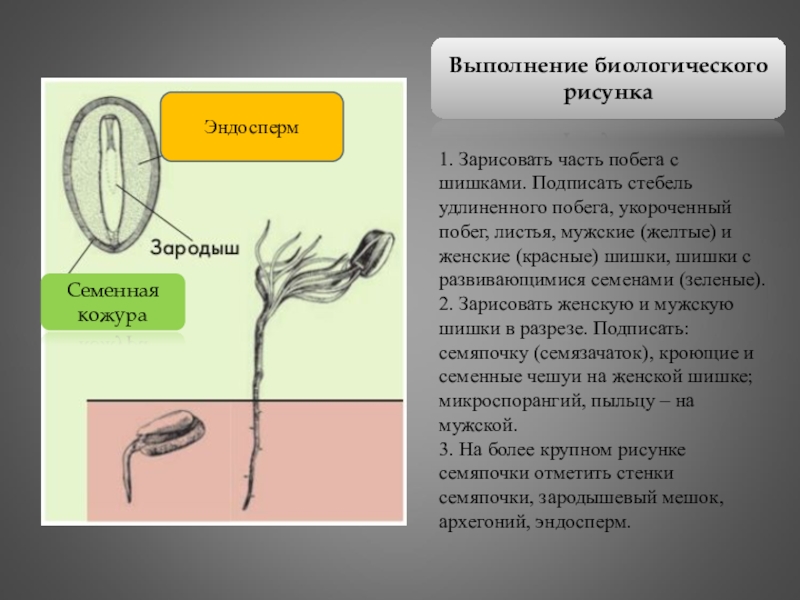 Эндосперм

Зародыш

Семенная кожура

Выполнение биологического рисунка

1. Зарисовать часть побега с шишками. Подписать стебель удлиненного побега, укороченный побег, листья, мужские (желтые) и женские (красные) шишки, шишки с развивающимися семенами (зеленые).
2. Зарисовать женскую и мужскую шишки в разрезе. Подписать: семяпочку (семязачаток), кроющие и семенные чешуи на женской шишке; микроспорангий, пыльцу – на мужской.
3. На более крупном рисунке семяпочки отметить стенки семяпочки, зародышевый мешок, архегоний, эндосперм.